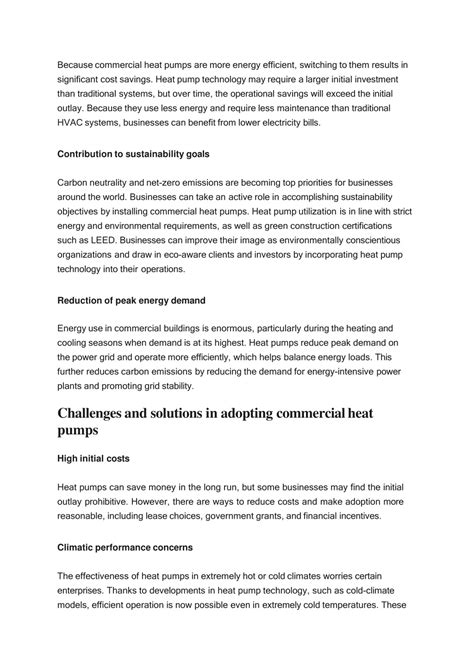 Because commercial heat pumps are more energy efficient, switching to them results in significant cost savings. Heat pump technology may require a larger initial investment than traditional systems, but over time, the operational savings will exceed the initial outlay. Because they use less energy and require less maintenance than traditional HVAC systems, businesses can benefit from lower electricity bills.

Contribution to sustainability goals

Carbon neutrality and net-zero emissions are becoming top priorities for businesses around the world. Businesses can take an active role in accomplishing sustainability objectives by installing commercial heat pumps. Heat pump utilization is in line with strict energy and environmental requirements, as well as green construction certifications such as LEED. Businesses can improve their image as environmentally conscientious organizations and draw in eco-aware clients and investors by incorporating heat pump technology into their operations.

Reduction of peak energy demand

Energy use in commercial buildings is enormous, particularly during the heating and cooling seasons when demand is at its highest. Heat pumps reduce peak demand on the power grid and operate more efficiently, which helps balance energy loads. This further reduces carbon emissions by reducing the demand for energy-intensive power plants and promoting grid stability.

Challenges and solutions in adopting commercial heat pumps

High initial costs

Heat pumps can save money in the long run, but some businesses may find the initial outlay prohibitive. However, there are ways to reduce costs and make adoption more reasonable, including lease choices, government grants, and financial incentives.

Climatic performance concerns

The effectiveness of heat pumps in extremely hot or cold climates worries certain enterprises. Thanks to developments in heat pump technology, such as cold-climate models, efficient operation is now possible even in extremely cold temperatures. These